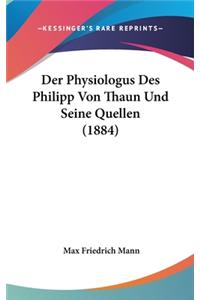 —KESSINGER'S RARE REPRINTS—

Der Physiologus Des Philipp Von Thaun Und Seine Quellen (1884)

Max Friedrich Mann